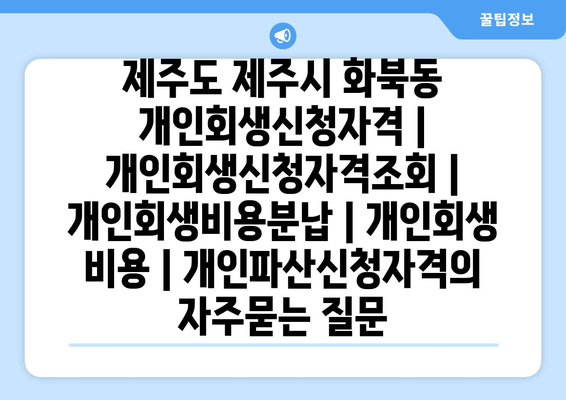 꿀팁정보

제주도 제주시 화북동 개인회생신청자격 | 개인회생신청자격조회 | 개인회생비용분납 | 개인회생 비용 | 개인파산신청자격의 자주묻는 질문